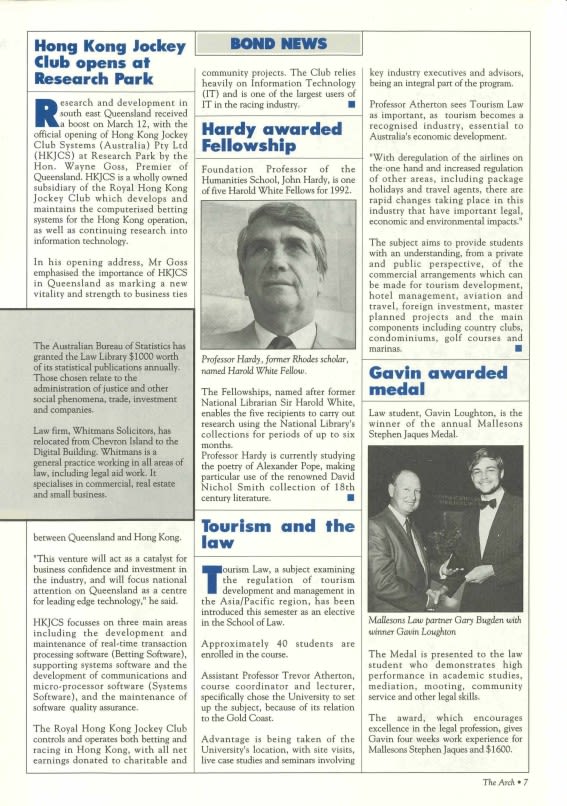 BOND NEWS

Hong Kong Jockey Club opens at Research Park

Research and development in south east Queensland received a boost on March 12, with the official opening of Hong Kong Jockey Club Systems (Australia) Pty Ltd (HKJCS) at Research Park by the Hon. Wayne Goss, Premier of Queensland. HKJCS is a wholly owned subsidiary of the Royal Hong Kong Jockey Club which develops and maintains the computerised betting systems for the Hong Kong operation, as well as continuing research into information technology.

In his opening address, Mr Goss emphasised the importance of HKJCS in Queensland as marking a new vitality and strength to business ties

The Australian Bureau of Statistics has granted the Law Library $1000 worth of its statistical publications annually. Those chosen relate to the administration of justice and other social phenomena, trade, investment and companies.

Law firm, Whitmans Solicitors, has relocated from Chevron Island to the Digital Building. Whitmans is a general practice working in all areas of law, including legal aid work. It specialises in commercial, real estate and small business.

between Queensland and Hong Kong.

"This venture will act as a catalyst for business confidence and investment in the industry, and will focus national attention on Queensland as a centre for leading edge technology," he said.

HKJCS focusses on three main areas including the development and maintenance of real-time transaction processing software (Betting Software), supporting systems software and the development of communications and micro-processor software (Systems Software), and the maintenance of software quality assurance.

The Royal Hong Kong Jockey Club controls and operates both betting and racing in Hong Kong, with all net earnings donated to charitable and community projects. The Club relies heavily on Information Technology (IT) and is one of the largest users of IT in the racing industry.

Hardy awarded Fellowship

Foundation Professor of the Humanities School, John Hardy, is one of five Harold White Fellows for 1992.

Professor Hardy, former Rhodes scholar, named Harold White Fellow.

The Fellowships, named after former National Librarian Sir Harold White, enables the five recipients to carry out research using the National Library's collections for periods of up to six months.
Professor Hardy is currently studying the poetry of Alexander Pope, making particular use of the renowned David Nichol Smith collection of 18th century literature.

Tourism and the law

Tourism Law, a subject examining the regulation of tourism development and management in the Asia/Pacific region, has been introduced this semester as an elective in the School of Law.

Approximately 40 students are enrolled in the course.

Assistant Professor Trevor Atherton, course coordinator and lecturer, specifically chose the University to set up the subject, because of its relation to the Gold Coast.

Advantage is being taken of the University's location, with site visits, live case studies and seminars involving key industry executives and advisors, being an integral part of the program.

Professor Atherton sees Tourism Law as important, as tourism becomes a recognised industry, essential to Australia's economic development.

"With deregulation of the airlines on the one hand and increased regulation of other areas, including package holidays and travel agents, there are rapid changes taking place in this industry that have important legal, economic and environmental impacts."

The subject aims to provide students with an understanding, from a private and public perspective, of the commercial arrangements which can be made for tourism development, hotel management, aviation and travel, foreign investment, master planned projects and the main components including country clubs, condominiums, golf courses and marinas.

Gavin awarded medal

Law student, Gavin Loughton, is the winner of the annual Mallesons Stephen Jaques Medal.

Mallesons Law partner Gary Bugden with winner Gavin Loughton

The Medal is presented to the law student who demonstrates high performance in academic studies, mediation, mooting, community service and other legal skills.

The award, which encourages excellence in the legal profession, gives Gavin four weeks work experience for Mallesons Stephen Jaques and $1600.

The Arch • 7